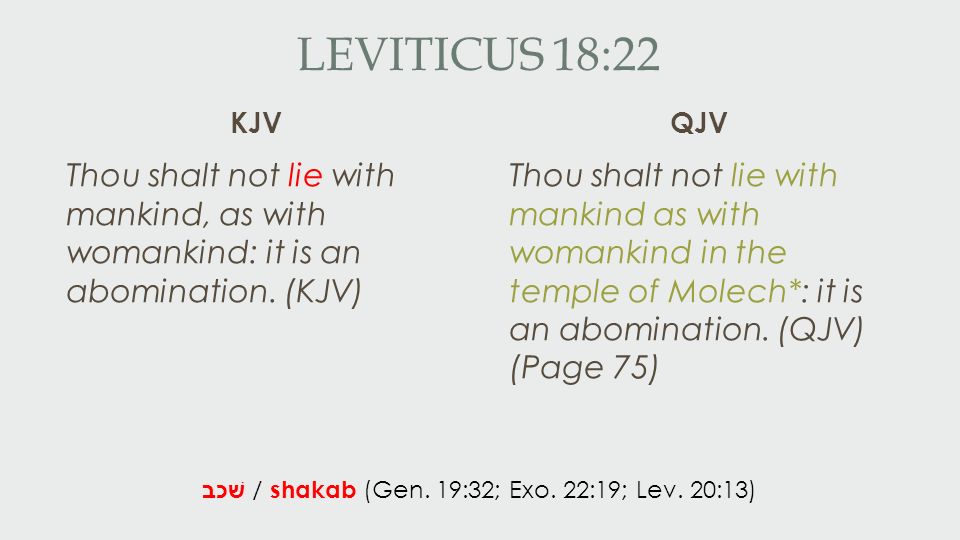 LEVITICUS 18:22

KJV

Thou shalt not lie with mankind, as with womankind: it is an abomination. (KJV)

QJV

Thou shalt not lie with mankind as with womankind in the temple of Molech*: it is an abomination. (QJV) (Page 75)

שׁכב / shakab (Gen. 19:32; Exo. 22:19; Lev. 20:13)